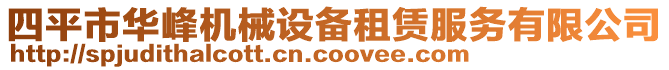 四平市华峰机械设备租赁服务有限公司
http://spjudithalcott.cn.coovee.com